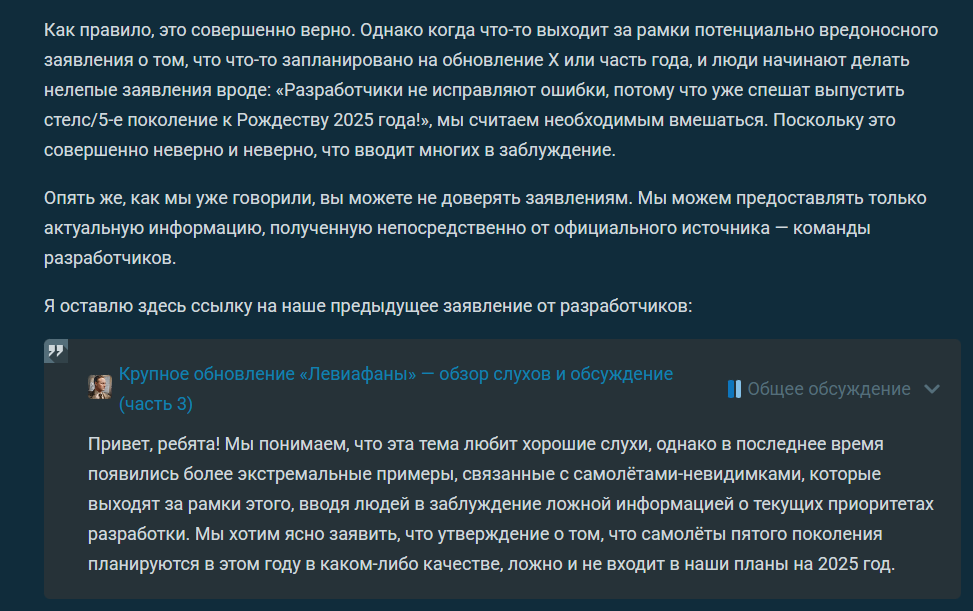 Как правило, это совершенно верно. Однако когда что-то выходит за рамки потенциально вредоносного заявления о том, что что-то запланировано на обновление X или часть года, и люди начинают делать нелепые заявления вроде: «Разработчики не исправляют ошибки, потому что уже спешат выпустить стелс/5-е поколение к Рождеству 2025 года!», мы считаем необходимым вмешаться. Поскольку это совершенно неверно и неверно, что вводит многих в заблуждение.

Опять же, как мы уже говорили, вы можете не доверять заявлениям. Мы можем предоставлять только актуальную информацию, полученную непосредственно от официального источника — команды разработчиков.

Я оставлю здесь ссылку на наше предыдущее заявление от разработчиков:

Крупное обновление «Левиафаны» — обзор слухов и обсуждение (часть 3)

Общее обсуждение

Привет, ребята! Мы понимаем, что эта тема любит хорошие слухи, однако в последнее время появились более экстремальные примеры, связанные с самолётами-невидимками, которые выходят за рамки этого, вводя людей в заблуждение ложной информацией о текущих приоритетах разработки. Мы хотим ясно заявить, что утверждение о том, что самолёты пятого поколения планируются в этом году в каком-либо качестве, ложно и не входит в наши планы на 2025 год.